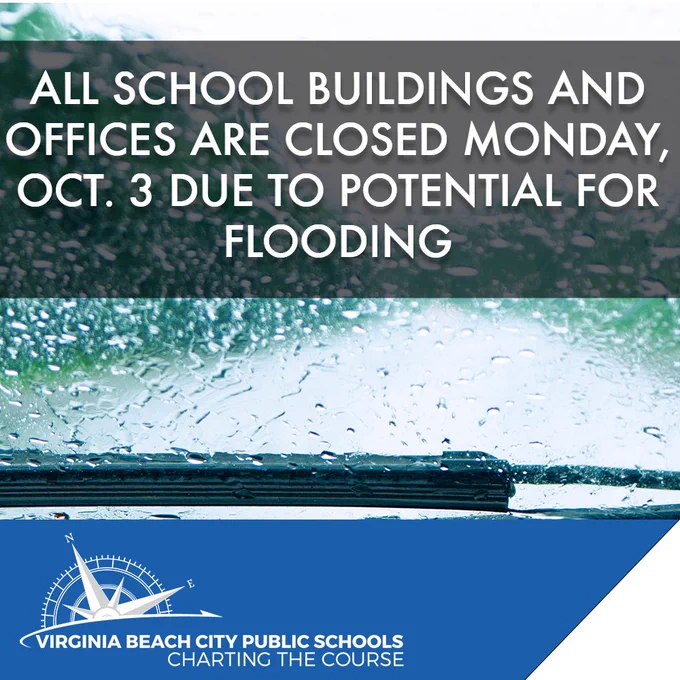 ALL SCHOOL BUILDINGS AND OFFICES ARE CLOSED MONDAY, OCT. 3 DUE TO POTENTIAL FOR FLOODING

N

E

VIRGINIA BEACH CITY PUBLIC SCHOOLS
CHARTING THE COURSE